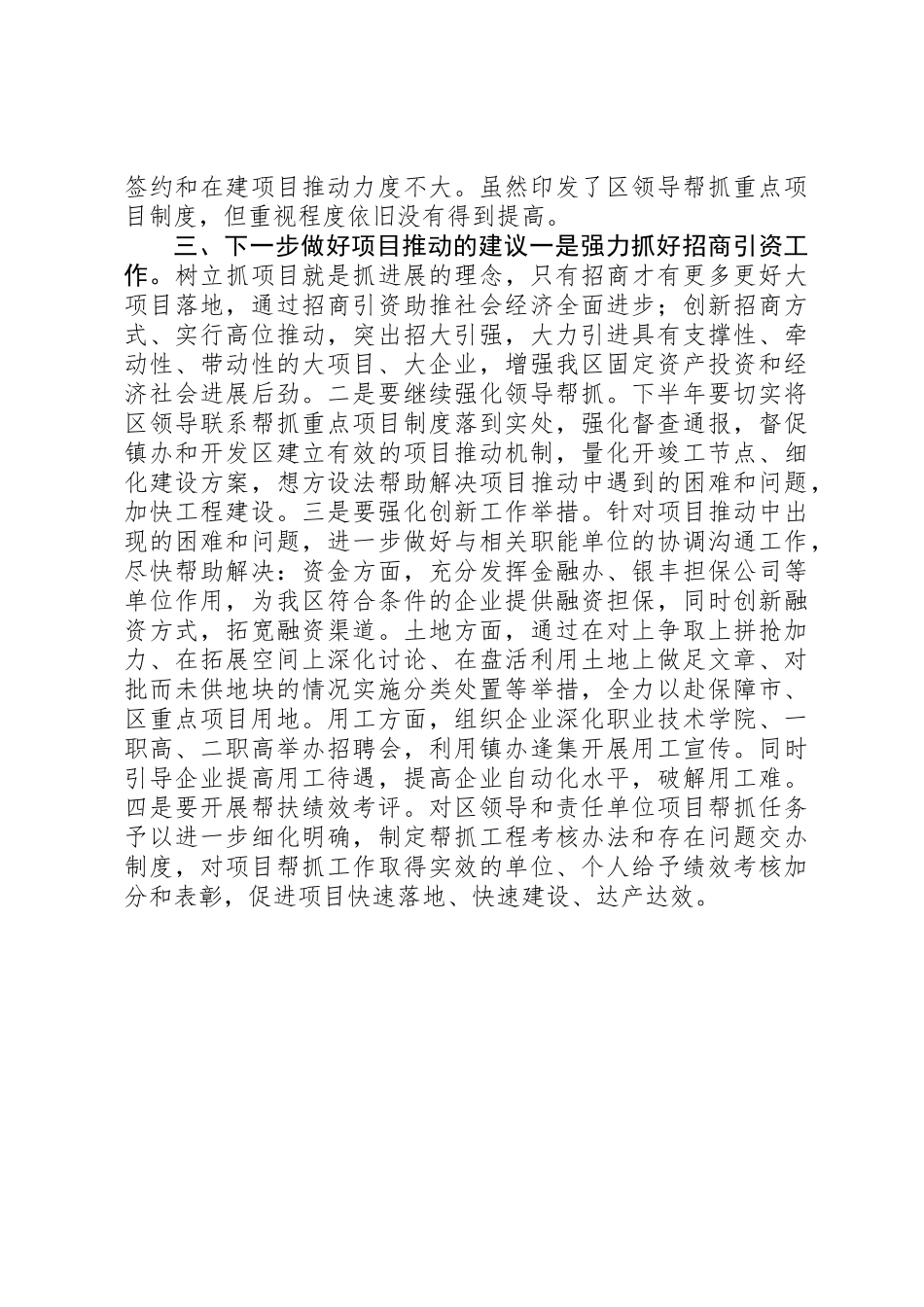 签约和在建项目推动力度不大。虽然印发了区领导帮抓重点项目制度，但重视程度依旧没有得到提高。

三、下一步做好项目推动的建议一是强力抓好招商引资工作。树立抓项目就是抓进展的理念，只有招商才有更多更好大项目落地，通过招商引资助推社会经济全面进步；创新招商方式、实行高位推动，突出招大引强，大力引进具有支撑性、牵动性、带动性的大项目、大企业，增强我区固定资产投资和经济社会进展后劲。二是要继续强化领导帮抓。下半年要切实将区领导联系帮抓重点项目制度落到实处，强化督查通报，督促镇办和开发区建立有效的项目推动机制，量化开竣工节点、细化建设方案，想方设法帮助解决项目推动中遇到的困难和问题，加快工程建设。三是要强化创新工作举措。针对项目推动中出现的困难和问题，进一步做好与相关职能单位的协调沟通工作，尽快帮助解决：资金方面，充分发挥金融办、银丰担保公司等单位作用，为我区符合条件的企业提供融资担保，同时创新融资方式，拓宽融资渠道。土地方面，通过在对上争取上拼抢加力、在拓展空间上深化讨论、在盘活利用土地上做足文章、对批而未供地块的情况实施分类处置等举措，全力以赴保障市、区重点项目用地。用工方面，组织企业深化职业技术学院、一职高、二职高举办招聘会，利用镇办逢集开展用工宣传。同时引导企业提高用工待遇，提高企业自动化水平，破解用工难。四是要开展帮扶绩效考评。对区领导和责任单位项目帮抓任务予以进一步细化明确，制定帮抓工程考核办法和存在问题交办制度，对项目帮抓工作取得实效的单位、个人给予绩效考核加分和表彰，促进项目快速落地、快速建设、达产达效。